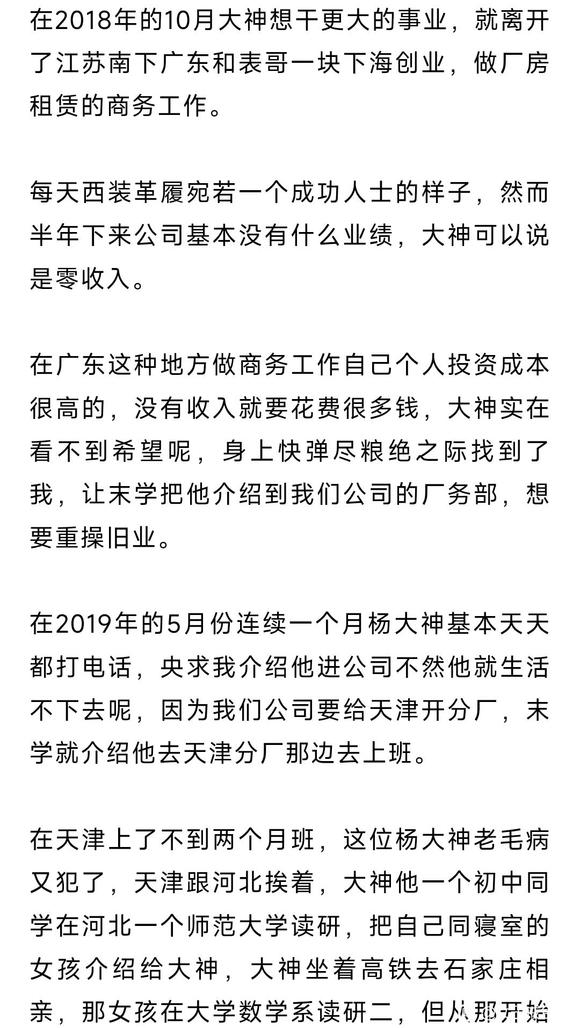 在2018年的10月大神想干更大的事业，就离开了江苏南下广东和表哥一块下海创业，做厂房租赁的商务工作。

每天西装革履宛若一个成功人士的样子，然而半年下来公司基本没有什么业绩，大神可以说是零收入。

在广东这种地方做商务工作自己个人投资成本很高的，没有收入就要花费很多钱，大神实在看不到希望呢，身上快弹尽粮绝之际找到了我，让末学把他介绍到我们公司的厂务部，想要重操旧业。

在2019年的5月份连续一个月杨大神基本天天都打电话，央求我介绍他进公司不然他就生活不下去呢，因为我们公司要给天津开分厂，末学就介绍他去天津分厂那边去上班。

在天津上了不到两个月班，这位杨大神老毛病又犯了，天津跟河北挨着，大神他一个初中同学在河北一个师范大学读研，把自己同寝室的女孩介绍给大神，大神坐着高铁去石家庄相亲，那女孩在大学数学系读研二，但从那开始